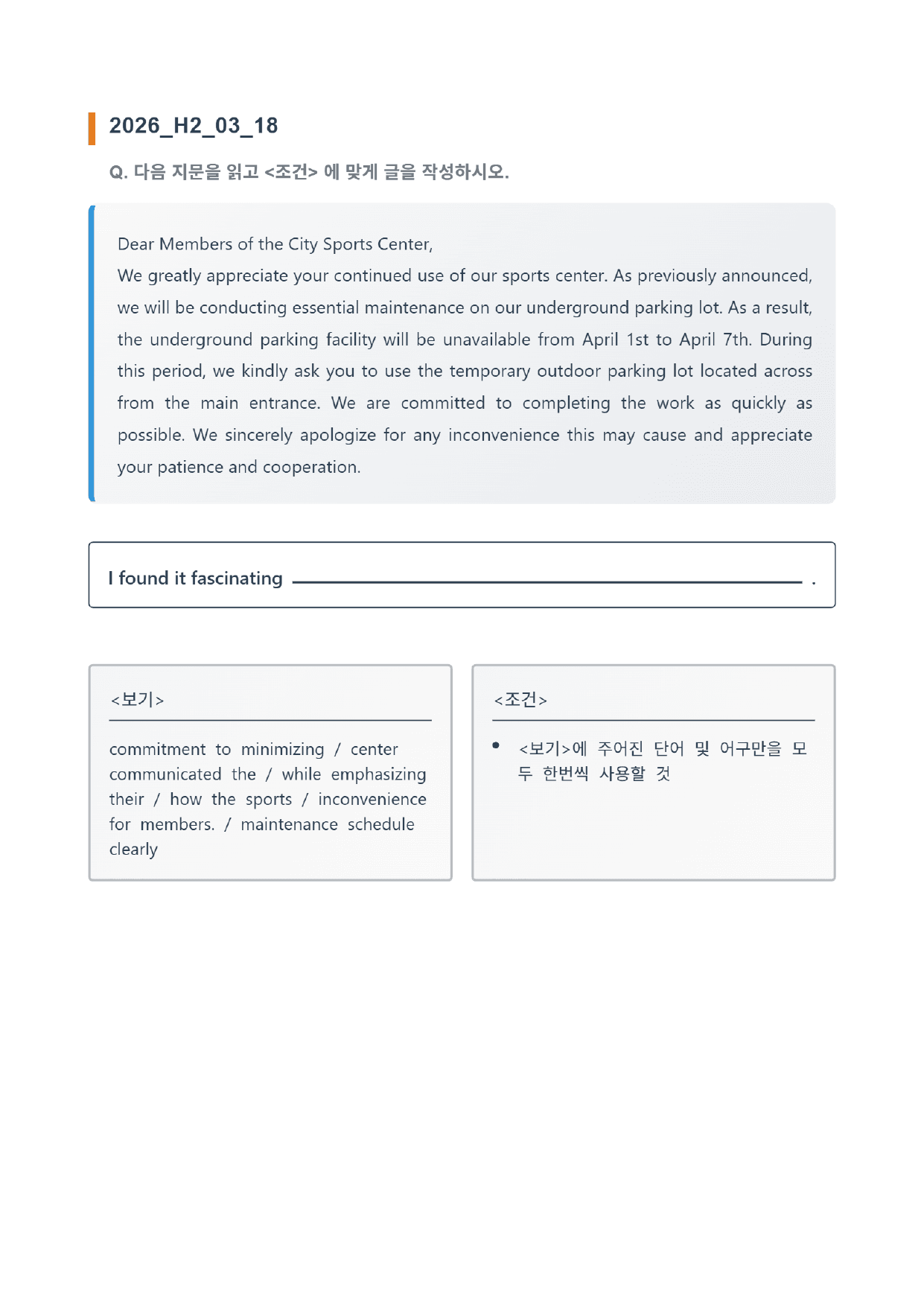 2026_H2_03_18

Q. 다음 지문을 읽고 <조건> 에 맞게 글을 작성하시오.

Dear Members of the City Sports Center,
We greatly appreciate your continued use of our sports center. As previously announced, we will be conducting essential maintenance on our underground parking lot. As a result, the underground parking facility will be unavailable from April 1st to April 7th. During this period, we kindly ask you to use the temporary outdoor parking lot located across from the main entrance. We are committed to completing the work as quickly as possible. We sincerely apologize for any inconvenience this may cause and appreciate your patience and cooperation.

I found it fascinating ____ .

<보기>

commitment to minimizing / center communicated the / while emphasizing their / how the sports / inconvenience for members. / maintenance schedule clearly

<조건>

• <보기>에 주어진 단어 및 어구만을 모두 한번씩 사용할 것